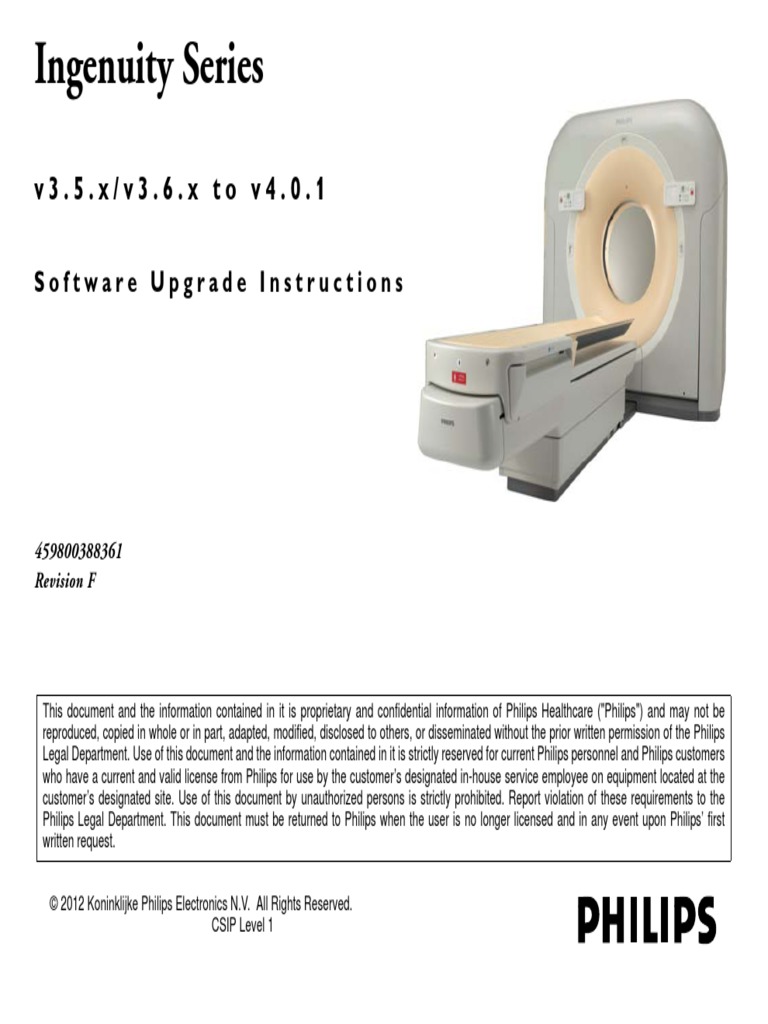 Ingenuity Series

v3.5.x/v3.6.x to v4.0.1

Software Upgrade Instructions

PHILIPS

PHILIPS

459800388361
Revision F

This document and the information contained in it is proprietary and confidential information of Philips Healthcare ("Philips") and may not be reproduced, copied in whole or in part, adapted, modified, disclosed to others, or disseminated without the prior written permission of the Philips Legal Department. Use of this document and the information contained in it is strictly reserved for current Philips personnel and Philips customers who have a current and valid license from Philips for use by the customer's designated in-house service employee on equipment located at the customer's designated site. Use of this document by unauthorized persons is strictly prohibited. Report violation of these requirements to the Philips Legal Department. This document must be returned to Philips when the user is no longer licensed and in any event upon Philips' first written request.

© 2012 Koninklijke Philips Electronics N.V. All Rights Reserved.
CSIP Level 1

PHILIPS